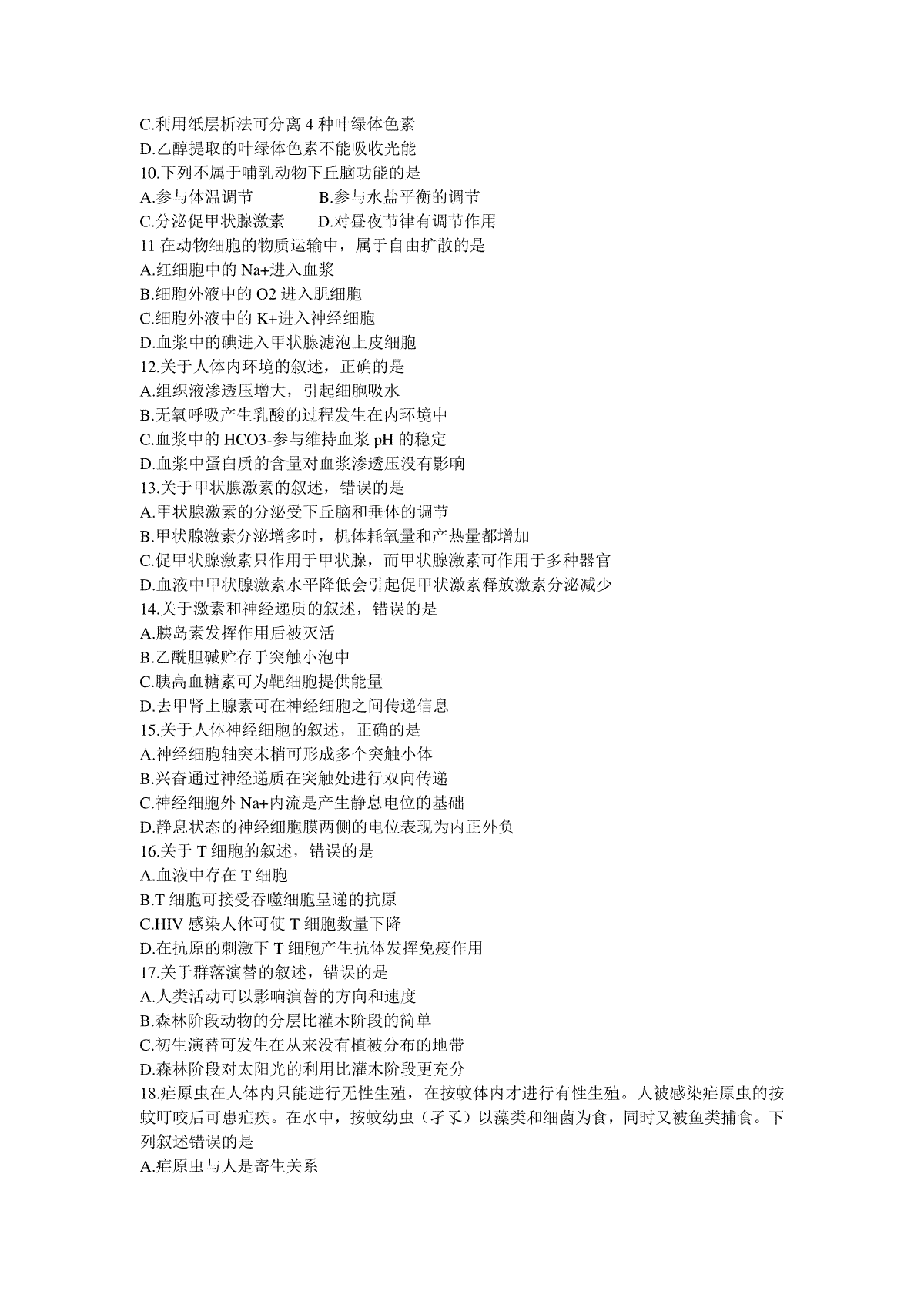 C.利用纸层析法可分离 4 种叶绿体色素
D.乙醇提取的叶绿体色素不能吸收光能
10.下列不属于哺乳动物下丘脑功能的是
A.参与体温调节　　B.参与水盐平衡的调节
C.分泌促甲状腺激素　　D.对昼夜节律有调节作用
11 在动物细胞的物质运输中，属于自由扩散的是
A.红细胞中的 Na+进入血浆
B.细胞外液中的 O2 进入肌细胞
C.细胞外液中的 K+进入神经细胞
D.血浆中的碘进入甲状腺滤泡上皮细胞
12.关于人体内环境的叙述，正确的是
A.组织液渗透压增大，引起细胞吸水
B.无氧呼吸产生乳酸的过程发生在内环境中
C.血浆中的 HCO3-参与维持血浆 pH 的稳定
D.血浆中蛋白质的含量对血浆渗透压没有影响
13.关于甲状腺激素的叙述，错误的是
A.甲状腺激素的分泌受下丘脑和垂体的调节
B.甲状腺激素分泌增多时，机体耗氧量和产热量都增加
C.促甲状腺激素只作用于甲状腺，而甲状腺激素可作用于多种器官
D.血液中甲状腺激素水平降低会引起促甲状激素释放激素分泌减少
14.关于激素和神经递质的叙述，错误的是
A.胰岛素发挥作用后被灭活
B.乙酰胆碱贮存于突触小泡中
C.胰高血糖素可为靶细胞提供能量
D.去甲肾上腺素可在神经细胞之间传递信息
15.关于人体神经细胞的叙述，正确的是
A.神经细胞轴突末梢可形成多个突触小体
B.兴奋通过神经递质在突触处进行双向传递
C.神经细胞外 Na+内流是产生静息电位的基础
D.静息状态的神经细胞膜两侧的电位表现为内正外负
16.关于 T 细胞的叙述，错误的是
A.血液中存在 T 细胞
B.T 细胞可接受吞噬细胞呈递的抗原
C.HIV 感染人体可使 T 细胞数量下降
D.在抗原的刺激下 T 细胞产生抗体发挥免疫作用
17.关于群落演替的叙述，错误的是
A.人类活动可以影响演替的方向和速度
B.森林阶段动物的分层比灌木阶段的简单
C.初生演替可发生在从来没有植被分布的地带
D.森林阶段对太阳光的利用比灌木阶段更充分
18.疟原虫在人体内只能进行无性生殖，在按蚊体内才进行有性生殖。人被感染疟原虫的按蚊叮咬后可患疟疾。在水中，按蚊幼虫（孑孓）以藻类和细菌为食，同时又被鱼类捕食。下列叙述错误的是
A.疟原虫与人是寄生关系